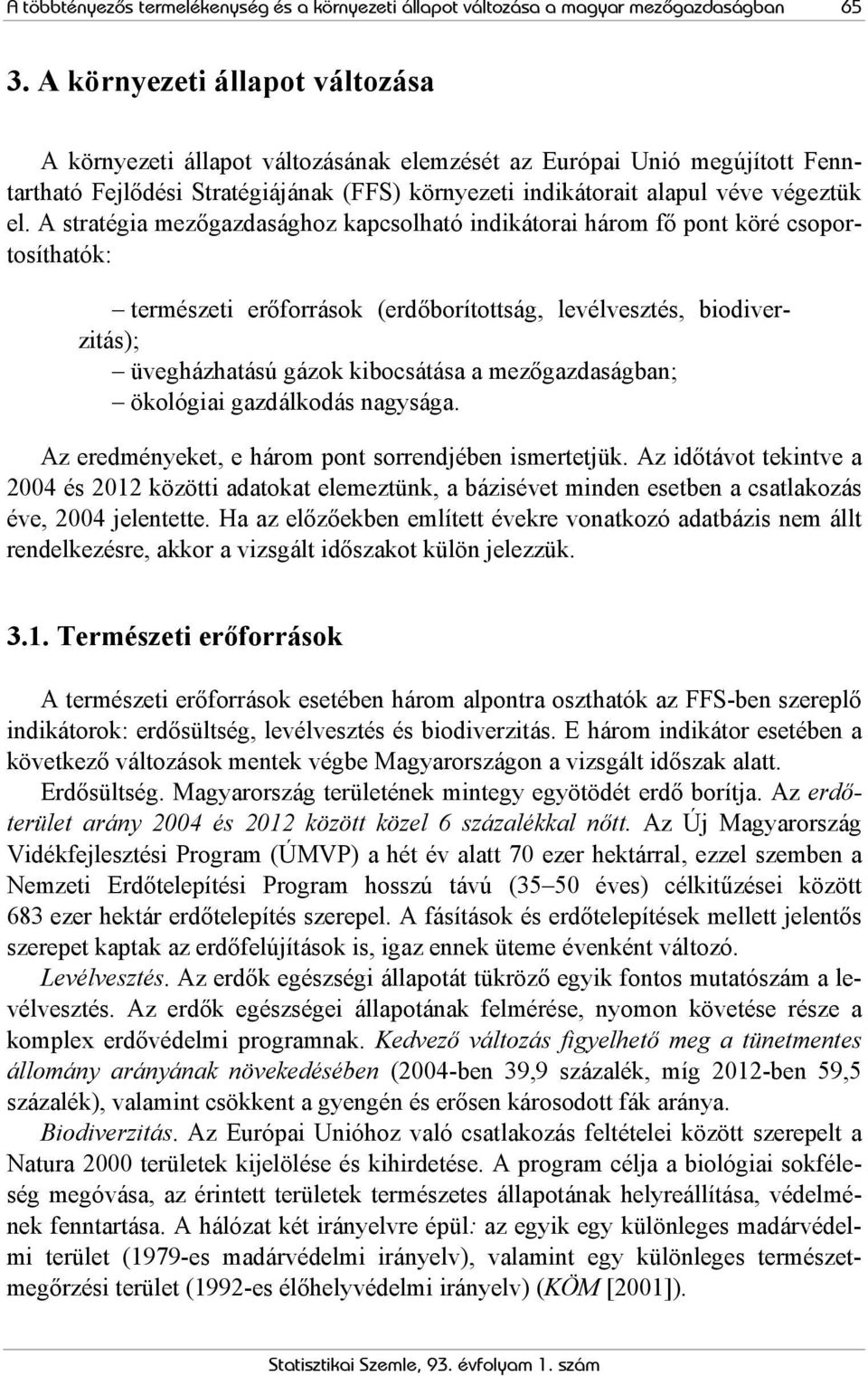 A többtényezős termelékenység és a környezeti állapot változása a magyar mezőgazdaságban 65

3. A környezeti állapot változása

A környezeti állapot változásának elemzését az Európai Unió megújított Fenntartható Fejlődési Stratégiájának (FFS) környezeti indikátorait alapul véve végeztük el. A stratégia mezőgazdasághoz kapcsolható indikátorai három fő pont köré csoportosíthatók:

– természeti erőforrások (erdőborítottság, levélvesztés, biodiverzitás);
– üvegházhatású gázok kibocsátása a mezőgazdaságban;
– ökológiai gazdálkodás nagysága.

Az eredményeket, e három pont sorrendjében ismertetjük. Az időtávot tekintve a 2004 és 2012 közötti adatokat elemeztünk, a bázisévet minden esetben a csatlakozás éve, 2004 jelentette. Ha az előzőekben említett évekre vonatkozó adatbázis nem állt rendelkezésre, akkor a vizsgált időszakot külön jelezzük.

3.1. Természeti erőforrások

A természeti erőforrások esetében három alpontra oszthatók az FFS-ben szereplő indikátorok: erdősültség, levélvesztés és biodiverzitás. E három indikátor esetében a következő változások mentek végbe Magyarországon a vizsgált időszak alatt.

Erdősültség. Magyarország területének mintegy egyötödét erdő borítja. Az erdőterület arány 2004 és 2012 között közel 6 százalékkal nőtt. Az Új Magyarország Vidékfejlesztési Program (ÚMVP) a hét év alatt 70 ezer hektárral, ezzel szemben a Nemzeti Erdőtelepítési Program hosszú távú (35–50 éves) célkitűzései között 683 ezer hektár erdőtelepítés szerepel. A fásítások és erdőtelepítések mellett jelentős szerepet kaptak az erdőfelújítások is, igaz ennek üteme évenként változó.

Levélvesztés. Az erdők egészségi állapotát tükröző egyik fontos mutatószám a levélvesztés. Az erdők egészségei állapotának felmérése, nyomon követése része a komplex erdővédelmi programnak. Kedvező változás figyelhető meg a tünetmentes állomány arányának növekedésében (2004-ben 39,9 százalék, míg 2012-ben 59,5 százalék), valamint csökkent a gyengén és erősen károsodott fák aránya.

Biodiverzitás. Az Európai Unióhoz való csatlakozás feltételei között szerepelt a Natura 2000 területek kijelölése és kihirdetése. A program célja a biológiai sokféleség megóvása, az érintett területek természetes állapotának helyreállítása, védelmének fenntartása. A hálózat két irányelvre épül: az egyik egy különleges madárvédelmi terület (1979-es madárvédelmi irányelv), valamint egy különleges természetmegőrzési terület (1992-es élőhelyvédelmi irányelv) (KÖM [2001]).

Statisztikai Szemle, 93. évfolyam 1. szám